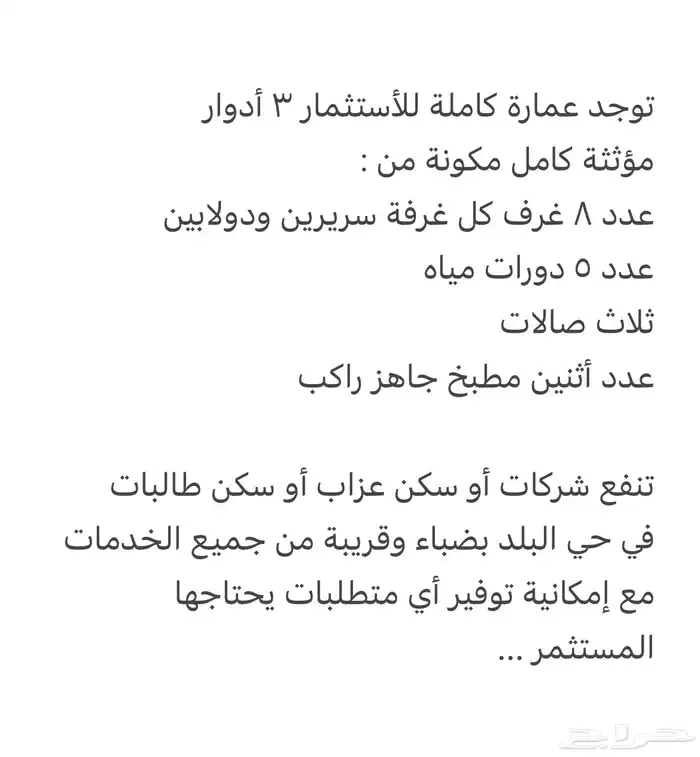 توجد عمارة كاملة للأستثمار ٣ أدوار
مؤثثة كامل مكونة من :
عدد ٨ غرف كل غرفة سريرين ودولابين
عدد ٥ دورات مياه
ثلاث صالات
عدد أثنين مطبخ جاهز راكب

تنفع شركات أو سكن عزاب أو سكن طالبات في حي البلد بضباء وقريبة من جميع الخدمات مع إمكانية توفير أي متطلبات يحتاجها المستثمر ...

حراج